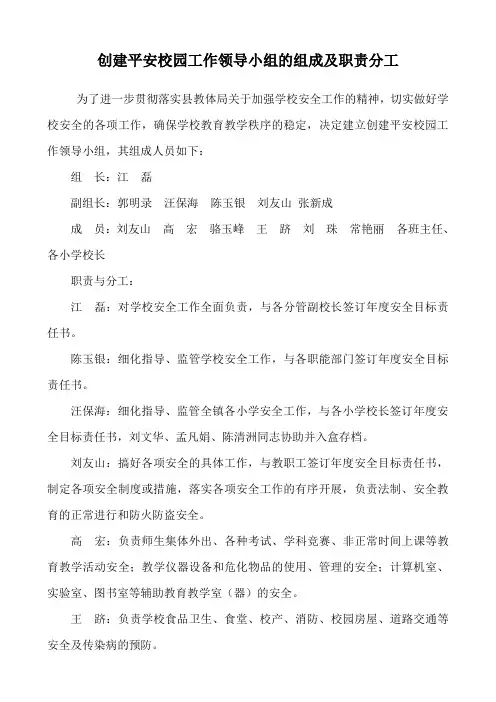 创建平安校园工作领导小组的组成及职责分工

为了进一步贯彻落实县教体局关于加强学校安全工作的精神，切实做好学校安全的各项工作，确保学校教育教学秩序的稳定，决定建立创建平安校园工作领导小组，其组成人员如下：

组　长：江　磊

副组长：郭明录　汪保海　陈玉银　刘友山　张新成

成　员：刘友山　高　宏　骆玉峰　王　跻　刘　珠　常艳丽　各班主任、各小学校长

职责与分工：

江　磊：对学校安全工作全面负责，与各分管副校长签订年度安全目标责任书。

陈玉银：细化指导、监管学校安全工作，与各职能部门签订年度安全目标责任书。

汪保海：细化指导、监管全镇各小学安全工作，与各小学校长签订年度安全目标责任书，刘文华、孟凡娟、陈清洲同志协助并入盒存档。

刘友山：搞好各项安全的具体工作，与教职工签订年度安全目标责任书，制定各项安全制度或措施，落实各项安全工作的有序开展，负责法制、安全教育的正常进行和防火防盗安全。

高　宏：负责师生集体外出、各种考试、学科竞赛、非正常时间上课等教育教学活动安全；教学仪器设备和危化物品的使用、管理的安全；计算机室、实验室、图书室等辅助教育教学室（器）的安全。

王　跻：负责学校食品卫生、食堂、校产、消防、校园房屋、道路交通等安全及传染病的预防。